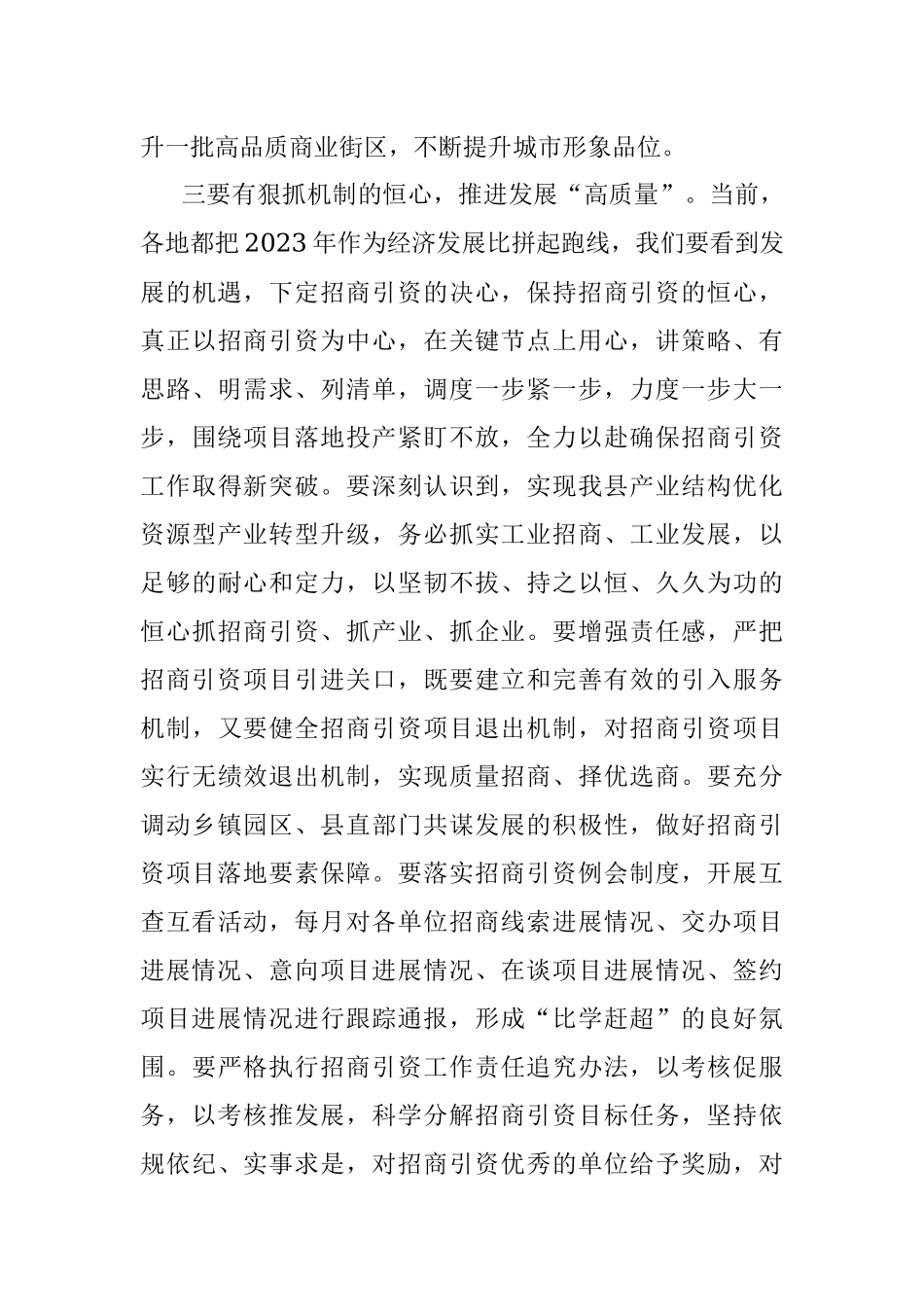 升一批高品质商业街区，不断提升城市形象品位。

三要有狠抓机制的恒心，推进发展“高质量”。当前，各地都把2023年作为经济发展比拼起跑线，我们要看到发展的机遇，下定招商引资的决心，保持招商引资的恒心，真正以招商引资为中心，在关键节点上用心，讲策略、有思路、明需求、列清单，调度一步紧一步，力度一步大一步，围绕项目落地投产紧盯不放，全力以赴确保招商引资工作取得新突破。要深刻认识到，实现我县产业结构优化资源型产业转型升级，务必抓实工业招商、工业发展，以足够的耐心和定力，以坚韧不拔、持之以恒、久久为功的恒心抓招商引资、抓产业、抓企业。要增强责任感，严把招商引资项目引进关口，既要建立和完善有效的引入服务机制，又要健全招商引资项目退出机制，对招商引资项目实行无绩效退出机制，实现质量招商、择优选商。要充分调动乡镇园区、县直部门共谋发展的积极性，做好招商引资项目落地要素保障。要落实招商引资例会制度，开展互查互看活动，每月对各单位招商线索进展情况、交办项目进展情况、意向项目进展情况、在谈项目进展情况、签约项目进展情况进行跟踪通报，形成“比学赶超”的良好氛围。要严格执行招商引资工作责任追究办法，以考核促服务，以考核推发展，科学分解招商引资目标任务，坚持依规依纪、实事求是，对招商引资优秀的单位给予奖励，对